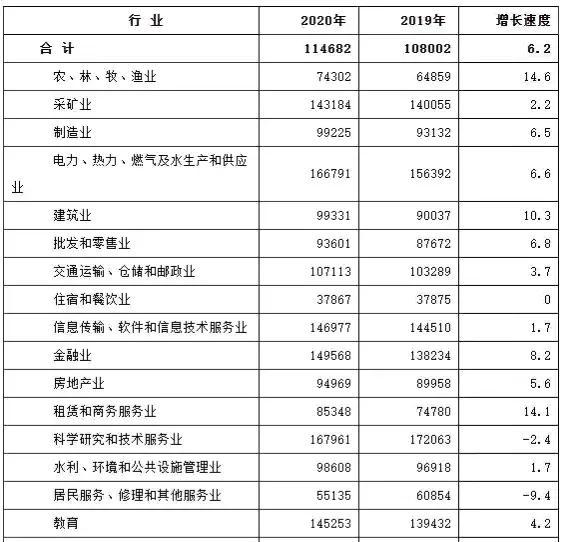 | 行 业 | 2020年 | 2019年 | 增长速度 |
|---|---|---|---|
| 合 计 | 114682 | 108002 | 6.2 |
| 农、林、牧、渔业 | 74302 | 64859 | 14.6 |
| 采矿业 | 143184 | 140055 | 2.2 |
| 制造业 | 99225 | 93132 | 6.5 |
| 电力、热力、燃气及水生产和供应业 | 166791 | 156392 | 6.6 |
| 建筑业 | 99331 | 90037 | 10.3 |
| 批发和零售业 | 93601 | 87672 | 6.8 |
| 交通运输、仓储和邮政业 | 107113 | 103289 | 3.7 |
| 住宿和餐饮业 | 37867 | 37875 | 0 |
| 信息传输、软件和信息技术服务业 | 146977 | 144510 | 1.7 |
| 金融业 | 149568 | 138234 | 8.2 |
| 房地产业 | 94969 | 89958 | 5.6 |
| 租赁和商务服务业 | 85348 | 74780 | 14.1 |
| 科学研究和技术服务业 | 167961 | 172063 | -2.4 |
| 水利、环境和公共设施管理业 | 98608 | 96918 | 1.7 |
| 居民服务、修理和其他服务业 | 55135 | 60854 | -9.4 |
| 教育 | 145253 | 139432 | 4.2 |